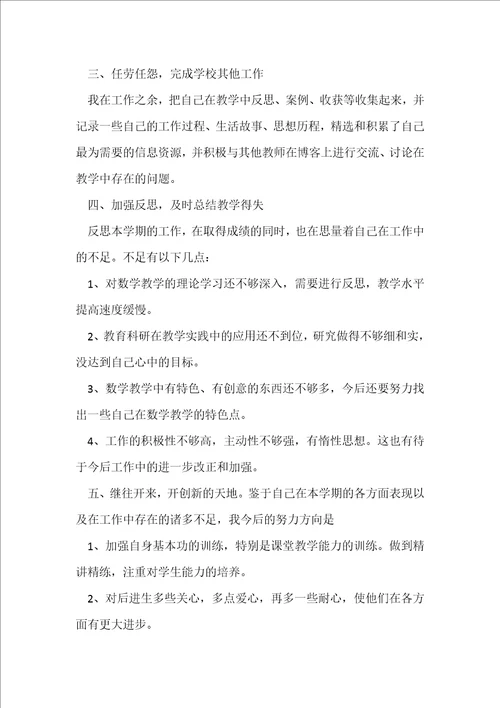 三、任劳任怨，完成学校其他工作

我在工作之余，把自己在教学中反思、案例、收获等收集起来，并记录一些自己的工作过程、生活故事、思想历程，精选和积累了自己最为需要的信息资源，并积极与其他教师在博客上进行交流、讨论在教学中存在的问题。

四、加强反思，及时总结教学得失

反思本学期的工作，在取得成绩的同时，也在思量着自己在工作中的不足。不足有以下几点：

1、对数学教学的理论学习还不够深入，需要进行反思，教学水平提高速度缓慢。

2、教育科研在教学实践中的应用还不到位，研究做得不够细和实，没达到自己心中的目标。

3、数学教学中有特色、有创意的东西还不够多，今后还要努力找出一些自己在数学教学的特色点。

4、工作的积极性不够高，主动性不够强，有惰性思想。这也有待于今后工作中的进一步改正和加强。

五、继往开来，开创新的天地。鉴于自己在本学期的各方面表现以及在工作中存在的诸多不足，我今后的努力方向是

1、加强自身基本功的训练，特别是课堂教学能力的训练。做到精讲精练，注重对学生能力的培养。

2、对后进生多些关心，多点爱心，再多一些耐心，使他们在各方面有更大进步。